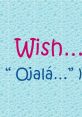 Wish...

" Ojalá..." )